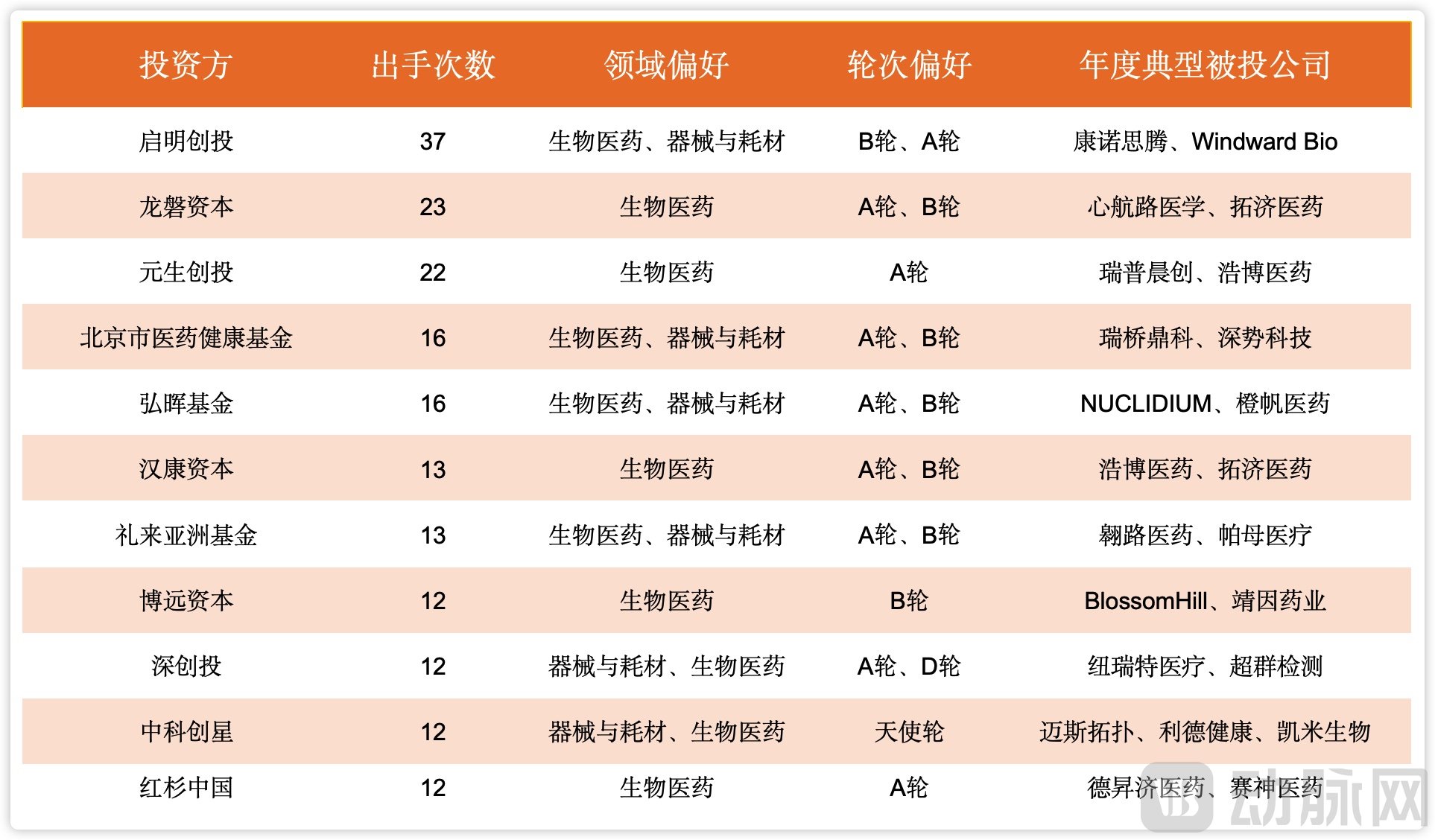 | 投资方 | 出手次数 | 领域偏好 | 轮次偏好 | 年度典型被投公司 |
|---|---|---|---|---|
| 启明创投 | 37 | 生物医药、器械与耗材 | B轮、A轮 | 康诺思腾、Windward Bio |
| 龙磐资本 | 23 | 生物医药 | A轮、B轮 | 心航路医学、拓济医药 |
| 元生创投 | 22 | 生物医药 | A轮 | 瑞普晨创、浩博医药 |
| 北京市医药健康基金 | 16 | 生物医药、器械与耗材 | A轮、B轮 | 瑞桥鼎科、深势科技 |
| 弘晖基金 | 16 | 生物医药、器械与耗材 | A轮、B轮 | NUCLIDIUM、橙帆医药 |
| 汉康资本 | 13 | 生物医药 | A轮、B轮 | 浩博医药、拓济医药 |
| 礼来亚洲基金 | 13 | 生物医药、器械与耗材 | A轮、B轮 | 翱路医药、帕母医疗 |
| 博远资本 | 12 | 生物医药 | B轮 | BlossomHill、靖因药业 |
| 深创投 | 12 | 器械与耗材、生物医药 | A轮、D轮 | 纽瑞特医疗、超群检测 |
| 中科创星 | 12 | 器械与耗材、生物医药 | 天使轮 | 迈斯拓扑、利德健康、凯米生物 |
| 红杉中国 | 12 | 生物医药 | A轮 | 德昇济医药、赛神医药 |

动脉网